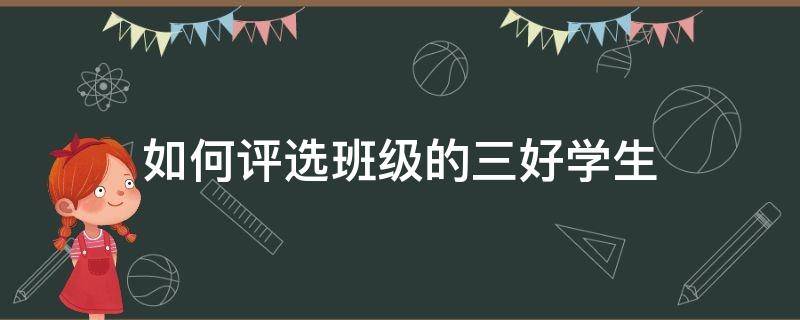 如何评选班级的三好学生